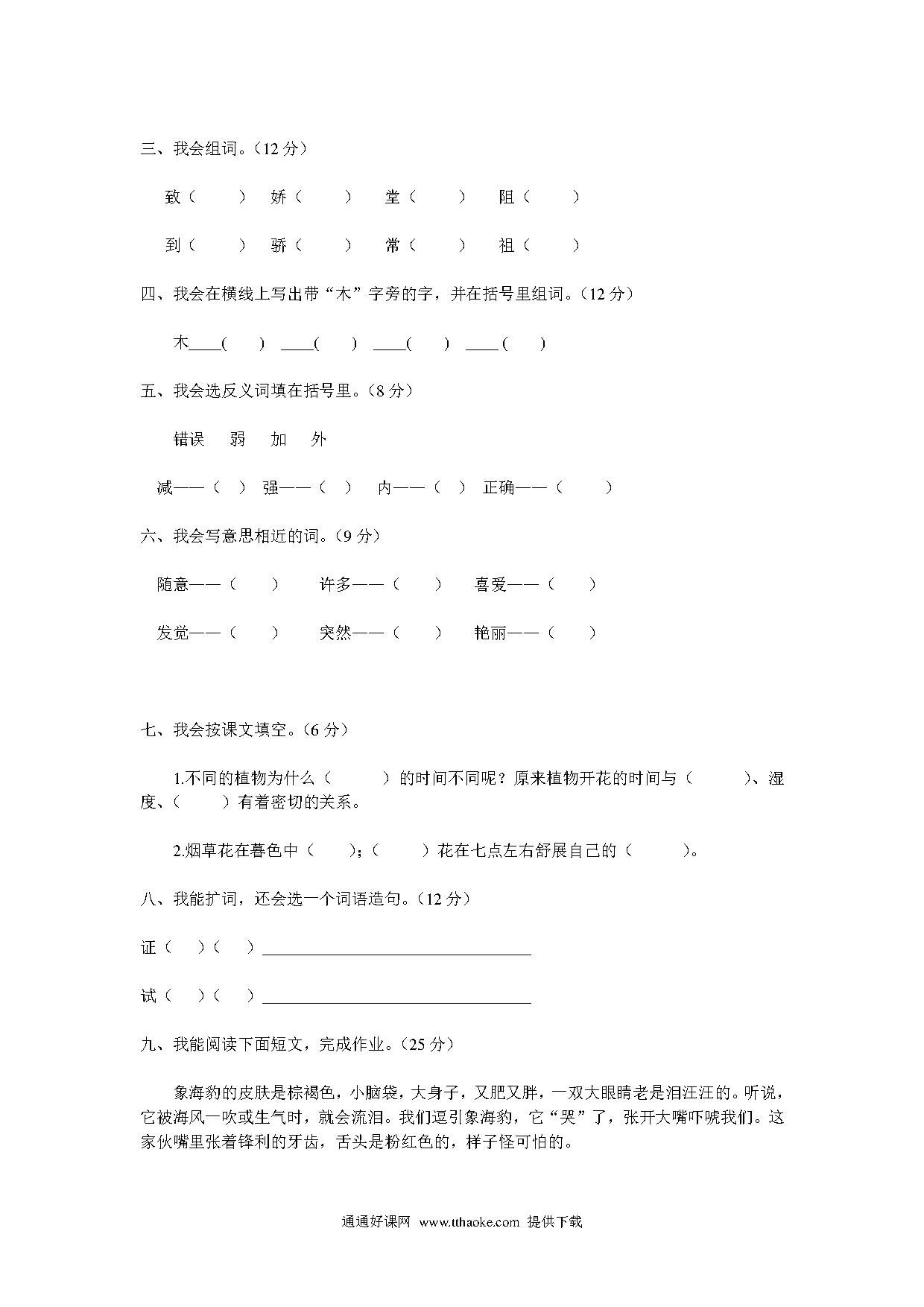 三、我会组词。（12 分）

致（　　）　娇（　　）　堂（　　）　阻（　　）

到（　　）　骄（　　）　常（　　）　祖（　　）

四、我会在横线上写出带“木”字旁的字，并在括号里组词。（12 分）

木____(　　)　____(　　)　____(　　)　____(　　)

五、我会选反义词填在括号里。（8 分）

错误　弱　加　外

减——（　）　强——（　）　内——（　）　正确——（　　）

六、我会写意思相近的词。（9 分）

随意——（　　）　许多——（　　）　喜爱——（　　）

发觉——（　　）　突然——（　　）　艳丽——（　　）

七、我会按课文填空。（6 分）

1.不同的植物为什么（　　）的时间不同呢？原来植物开花的时间与（　　）、湿度、（　　）有着密切的关系。

2.烟草花在暮色中（　　）；（　　）花在七点左右舒展自己的（　　）。

八、我能扩词，还会选一个词语造句。（12 分）

证（　）（　）________________________________

试（　）（　）________________________________

九、我能阅读下面短文，完成作业。（25 分）

象海豹的皮肤是棕褐色，小脑袋，大身子，又肥又胖，一双大眼睛老是泪汪汪的。听说，它被海风一吹或生气时，就会流泪。我们逗引象海豹，它“哭”了，张开大嘴吓唬我们。这家伙嘴里张着锋利的牙齿，舌头是粉红色的，样子怪可怕的。

通通好课网 www.tthaoke.com 提供下载